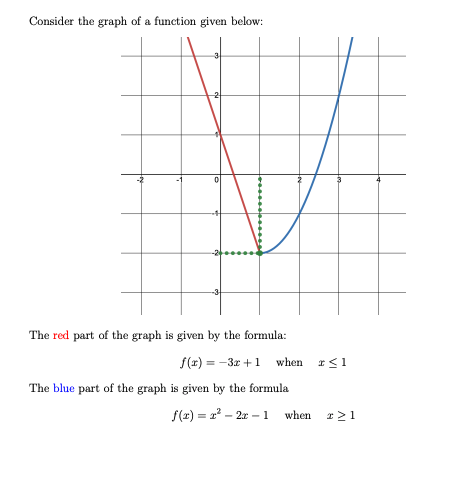 Consider the graph of a function given below:

3
2
1
-2
-1
0
2
3
4
-1
-2
-3

The red part of the graph is given by the formula:

$f(x) = -3x + 1$ when $x \leq 1$

The blue part of the graph is given by the formula

$f(x) = x^2 - 2x - 1$ when $x \geq 1$